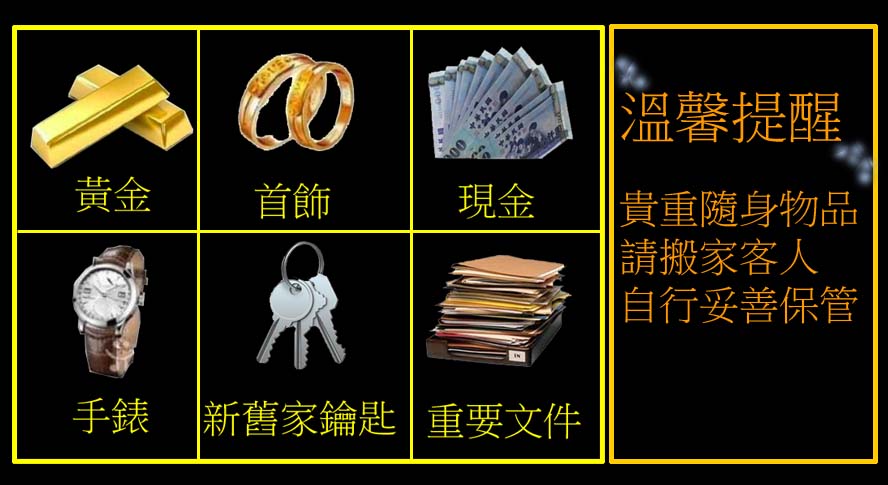 黃金

首飾

現金

手錶

新舊家鑰匙

重要文件

溫馨提醒

貴重隨身物品
請搬家客人
自行妥善保管